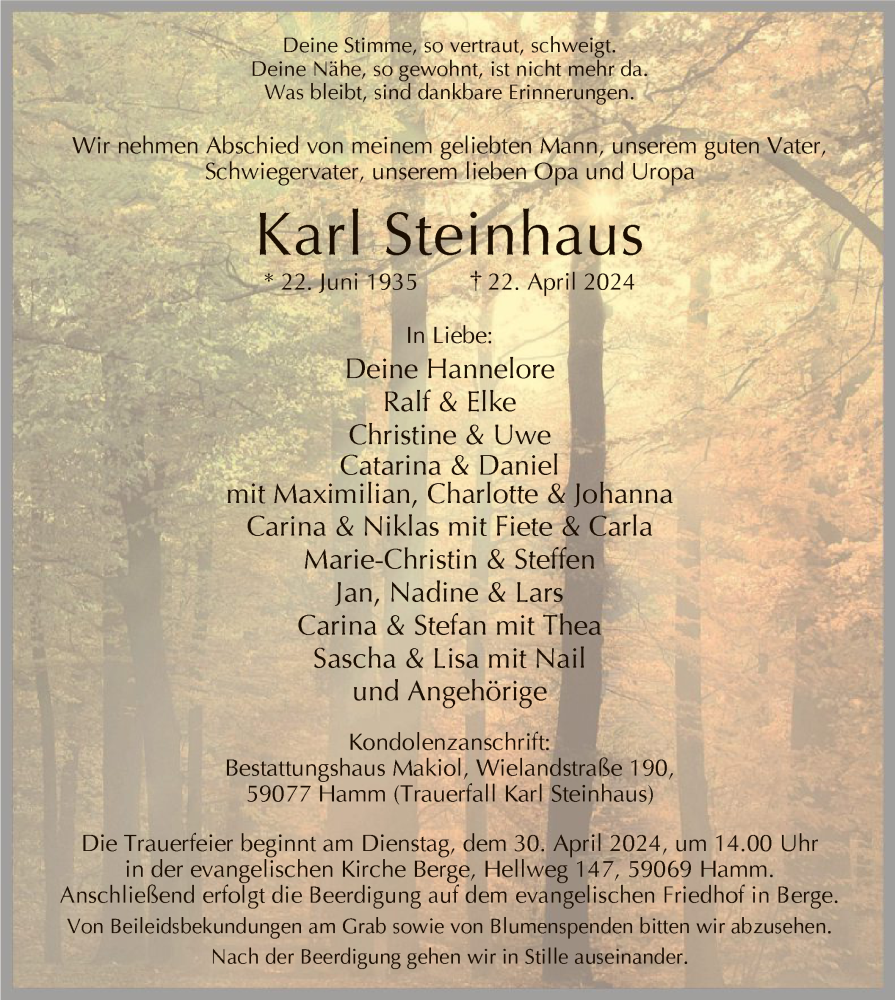 Deine Stimme, so vertraut, schweigt.
Deine Nähe, so gewohnt, ist nicht mehr da.
Was bleibt, sind dankbare Erinnerungen.

Wir nehmen Abschied von meinem geliebten Mann, unserem guten Vater, Schwiegervater, unserem lieben Opa und Uropa

Karl Steinhaus

* 22. Juni 1935 † 22. April 2024

In Liebe:

Deine Hannelore
Ralf & Elke
Christine & Uwe
Catarina & Daniel
mit Maximilian, Charlotte & Johanna
Carina & Niklas mit Fiete & Carla
Marie-Christin & Steffen
Jan, Nadine & Lars
Carina & Stefan mit Thea
Sascha & Lisa mit Nail
und Angehörige

Kondolenzanschrift:
Bestattungshaus Makiol, Wielandstraße 190,
59077 Hamm (Trauerfall Karl Steinhaus)

Die Trauerfeier beginnt am Dienstag, dem 30. April 2024, um 14.00 Uhr in der evangelischen Kirche Berge, Hellweg 147, 59069 Hamm. Anschließend erfolgt die Beerdigung auf dem evangelischen Friedhof in Berge.

Von Beileidsbekundungen am Grab sowie von Blumenspenden bitten wir abzusehen.

Nach der Beerdigung gehen wir in Stille auseinander.